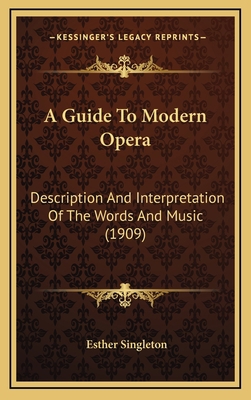 —KESSINGER'S LEGACY REPRINTS—

A Guide To Modern Opera

Description And Interpretation Of The Words And Music (1909)

Esther Singleton